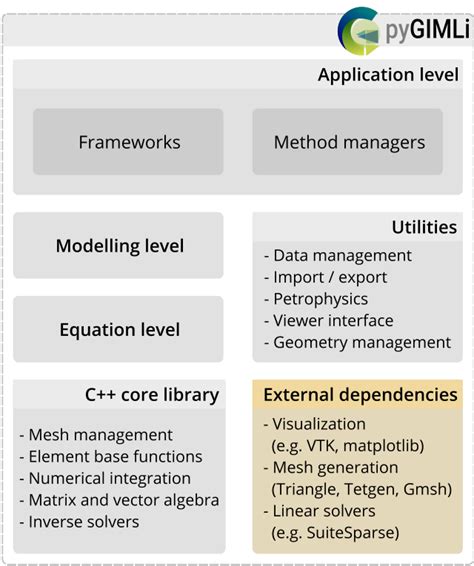 pyGIMLi

Application level

Frameworks

Method managers

Modelling level

Equation level

Utilities

- Data management
- Import / export
- Petrophysics
- Viewer interface
- Geometry management

C++ core library

- Mesh management
- Element base functions
- Numerical integration
- Matrix and vector algebra
- Inverse solvers

External dependencies

- Visualization (e.g. VTK, matplotlib)
- Mesh generation (Triangle, Tetgen, Gmsh)
- Linear solvers (e.g. SuiteSparse)